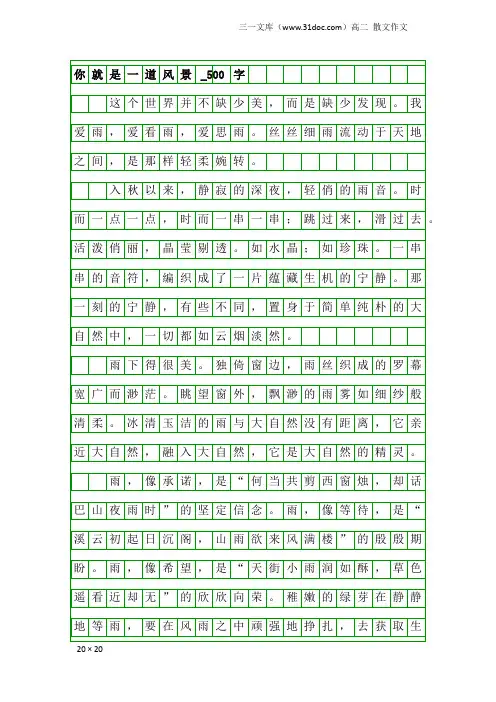 三一文库（www.31doc.com）高二 散文作文

你就是一道风景_500字

这个世界并不缺少美，而是缺少发现。我爱雨，爱看雨，爱思雨。丝丝细雨流动于天地之间，是那样轻柔婉转。

入秋以来，静寂的深夜，轻俏的雨音。时而一点一点，时而一串一串；跳过来，滑过去。活泼俏丽，晶莹剔透。如水晶；如珍珠。一串串的音符，编织成了一片蕴藏生机的宁静。那一刻的宁静，有些不同，置身于简单纯朴的大自然中，一切都如云烟淡然。

雨下得很美。独倚窗边，雨丝织成的罗幕宽广而渺茫。眺望窗外，飘渺的雨雾如细纱般清柔。冰清玉洁的雨与大自然没有距离，它亲近大自然，融入大自然，它是大自然的精灵。

雨，像承诺，是“何当共剪西窗烛，却话巴山夜雨时”的坚定信念。雨，像等待，是“溪云初起日沉阁，山雨欲来风满楼”的殷殷期盼。雨，像希望，是“天街小雨润如酥，草色遥看近却无”的欣欣向荣。稚嫩的绿芽在静静地等雨，要在风雨之中顽强地挣扎，去获取生

20×20